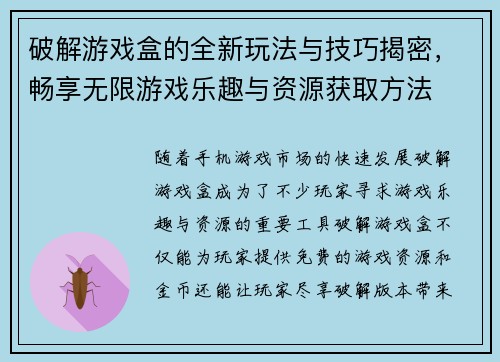 破解游戏盒的全新玩法与技巧揭密，畅享无限游戏乐趣与资源获取方法

随着手机游戏市场的快速发展破解游戏盒成为了不少玩家寻求游戏乐趣与资源的重要工具破解游戏盒不仅能为玩家提供免费的游戏资源和金币还能让玩家尽享破解版本带来